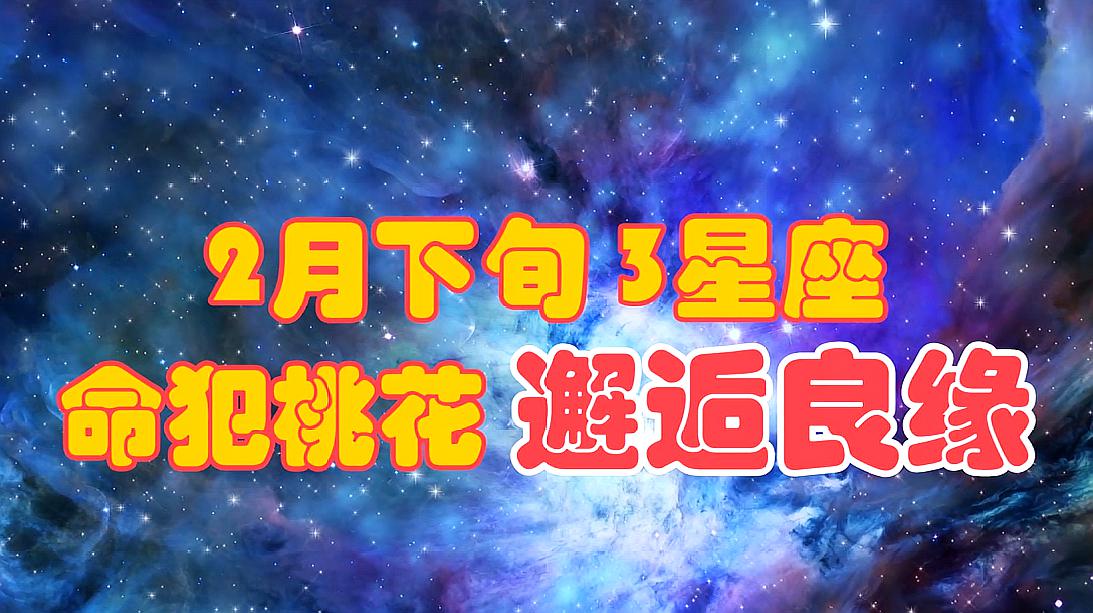 2月下旬 3星座

命犯桃花 邂逅良缘